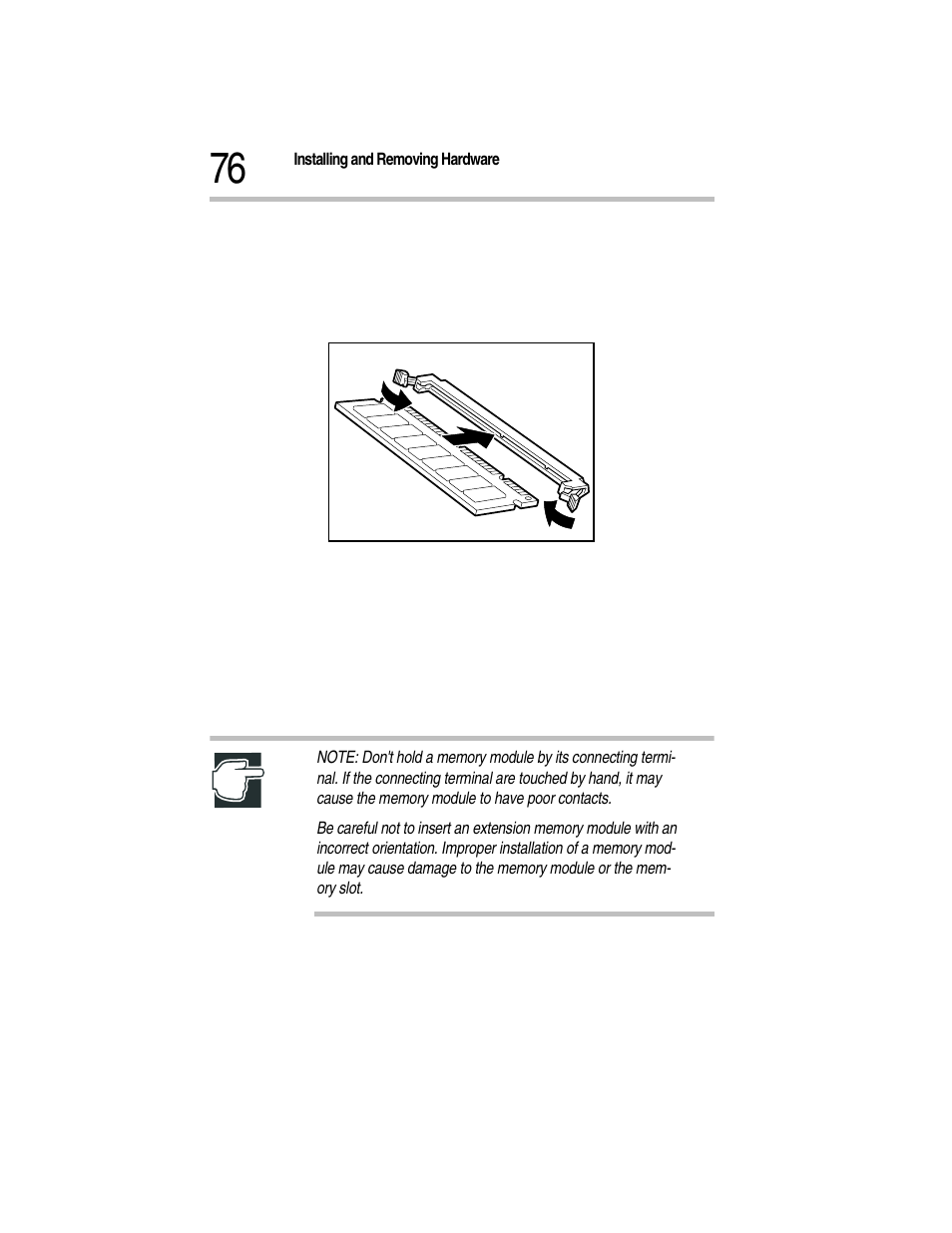 76 Installing and Removing Hardware

NOTE: Don't hold a memory module by its connecting terminal. If the connecting terminal are touched by hand, it may cause the memory module to have poor contacts.

Be careful not to insert an extension memory module with an incorrect orientation. Improper installation of a memory module may cause damage to the memory module or the memory slot.